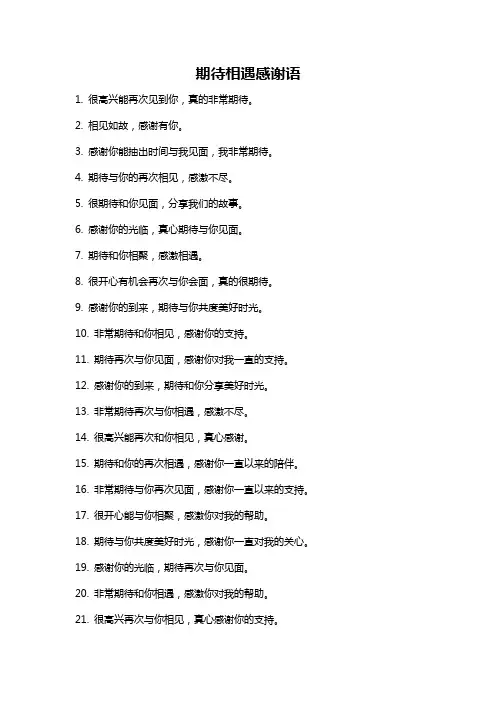 期待相遇感谢语

1. 很高兴能再次见到你，真的非常期待。

2. 相见如故，感谢有你。

3. 感谢你能抽出时间与我见面，我非常期待。

4. 期待与你的再次相见，感激不尽。

5. 很期待和你见面，分享我们的故事。

6. 感谢你的光临，真心期待与你见面。

7. 期待和你相聚，感激相遇。

8. 很开心有机会再次与你会面，真的很期待。

9. 感谢你的到来，期待与你共度美好时光。

10. 非常期待和你相见，感谢你的支持。

11. 期待再次与你见面，感谢你对我一直的支持。

12. 感谢你的到来，期待和你分享美好时光。

13. 非常期待再次与你相遇，感激不尽。

14. 很高兴能再次和你相见，真心感谢。

15. 期待和你的再次相遇，感谢你一直以来的陪伴。

16. 非常期待与你再次见面，感谢你一直以来的支持。

17. 很开心能与你相聚，感激你对我的帮助。

18. 期待与你共度美好时光，感谢你一直对我的关心。

19. 感谢你的光临，期待再次与你见面。

20. 非常期待和你相遇，感激你对我的帮助。

21. 很高兴再次与你相见，真心感谢你的支持。